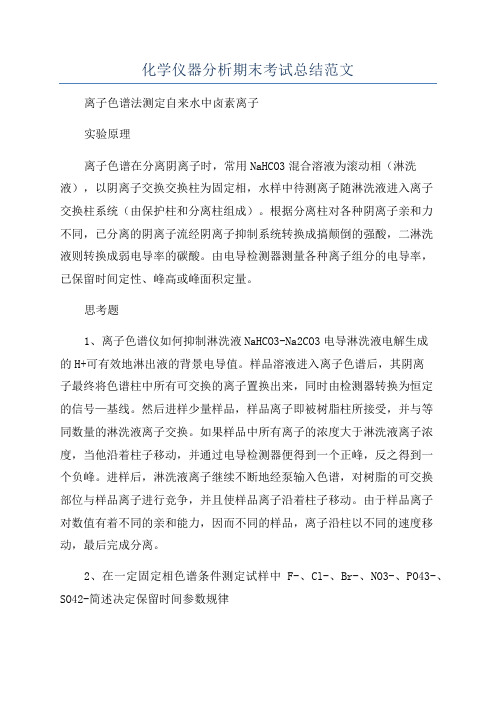 化学仪器分析期末考试总结范文

离子色谱法测定自来水中卤素离子

实验原理

离子色谱在分离阴离子时，常用NaHCO3混合溶液为滚动相（淋洗液），以阴离子交换交换柱为固定相，水样中待测离子随淋洗液进入离子交换柱系统（由保护柱和分离柱组成）。根据分离柱对各种阴离子亲和力不同，已分离的阴离子流经阴离子抑制系统转换成搞颠倒的强酸，二淋洗液则转换成弱电导率的碳酸。由电导检测器测量各种离子组分的电导率，已保留时间定性、峰高或峰面积定量。

思考题

1、离子色谱仪如何抑制淋洗液NaHCO3-Na2CO3电导淋洗液电解生成的H+可有效地淋出液的背景电导值。样品溶液进入离子色谱后，其阴离子最终将色谱柱中所有可交换的离子置换出来，同时由检测器转换为恒定的信号—基线。然后进样少量样品，样品离子即被树脂柱所接受，并与等同数量的淋洗液离子交换。如果样品中所有离子的浓度大于淋洗液离子浓度，当他沿着柱子移动，并通过电导检测器便得到一个正峰，反之得到一个负峰。进样后，淋洗液离子继续不断地经泵输入色谱，对树脂的可交换部位与样品离子进行竞争，并且使样品离子沿着柱子移动。由于样品离子对数值有着不同的亲和能力，因而不同的样品，离子沿柱以不同的速度移动，最后完成分离。

2、在一定固定相色谱条件测定试样中 F-、Cl-、Br-、NO3-、PO43-、SO42-简述决定保留时间参数规律